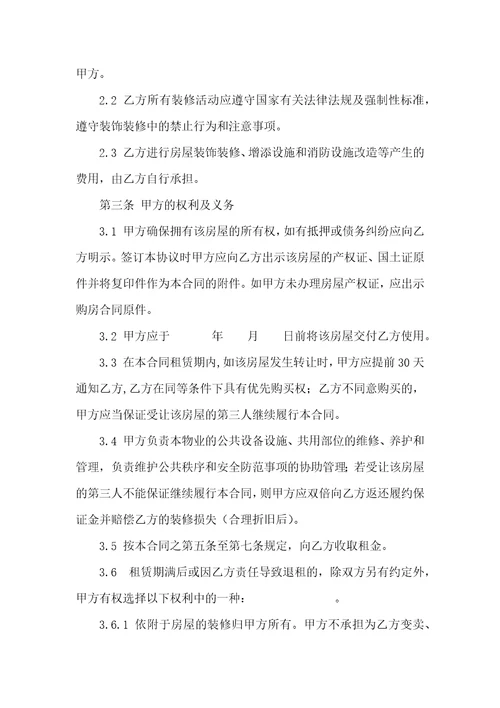 甲方。

2.2 乙方所有装修活动应遵守国家有关法律法规及强制性标准，遵守装饰装修中的禁止行为和注意事项。

2.3 乙方进行房屋装饰装修、增添设施和消防设施改造等产生的费用，由乙方自行承担。

第三条 甲方的权利及义务

3.1 甲方确保拥有该房屋的所有权，如有抵押或债务纠纷应向乙方明示。签订本协议时甲方应向乙方出示该房屋的产权证、国土证原件并将复印件作为本合同的附件。如甲方未办理房屋产权证，应出示购房合同原件。

3.2 甲方应于　　年　　月　　日前将该房屋交付乙方使用。

3.3 在本合同租赁期内，如该房屋发生转让时，甲方应提前 30 天通知乙方，乙方在同等条件下具有优先购买权；乙方不同意购买的，甲方应当保证受让该房屋的第三人继续履行本合同。

3.4 甲方负责本物业的公共设备设施、共用部位的维修、养护和管理，负责维护公共秩序和安全防范事项的协助管理；若受让该房屋的第三人不能保证继续履行本合同，则甲方应双倍向乙方返还履约保证金并赔偿乙方的装修损失（合理折旧后）。

3.5 按本合同之第五条至第七条规定，向乙方收取租金。

3.6 租赁期满后或因乙方责任导致退租的，除双方另有约定外，甲方有权选择以下权利中的一种：　　。

3.6.1 依附于房屋的装修归甲方所有。甲方不承担为乙方变卖、